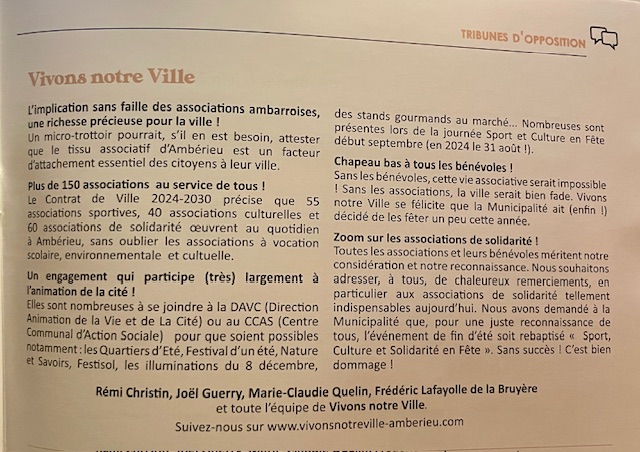 TRIBUNES D'OPPOSITION

Vivons notre Ville

L'implication sans faille des associations ambarroises, une richesse précieuse pour la ville !
Un micro-trottoir pourrait, s'il en est besoin, attester que le tissu associatif d'Ambérieu est un facteur d'attachement essentiel des citoyens à leur ville.

Plus de 150 associations au service de tous !
Le Contrat de Ville 2024-2030 précise que 55 associations sportives, 40 associations culturelles et 60 associations de solidarité œuvrent au quotidien à Ambérieu, sans oublier les associations à vocation scolaire, environnementale et cultuelle.

Un engagement qui participe (très) largement à l'animation de la cité !
Elles sont nombreuses à se joindre à la DAVC (Direction Animation de la Vie et de La Cité) ou au CCAS (Centre Communal d'Action Sociale) pour que soient possibles notamment : les Quartiers d'Eté, Festival d'un été, Nature et Savoirs, Festisol, les illuminations du 8 décembre, des stands gourmands au marché... Nombreuses sont présentes lors de la journée Sport et Culture en Fête début septembre (en 2024 le 31 août !).

Chapeau bas à tous les bénévoles !
Sans les bénévoles, cette vie associative serait impossible ! Sans les associations, la ville serait bien fade. Vivons notre Ville se félicite que la Municipalité ait (enfin !) décidé de les fêter un peu cette année.

Zoom sur les associations de solidarité !
Toutes les associations et leurs bénévoles méritent notre considération et notre reconnaissance. Nous souhaitons adresser, à tous, de chaleureux remerciements, en particulier aux associations de solidarité tellement indispensables aujourd'hui. Nous avons demandé à la Municipalité que, pour une juste reconnaissance de tous, l'événement de fin d'été soit rebaptisé « Sport, Culture et Solidarité en Fête ». Sans succès ! C'est bien dommage !

Rémi Christin, Joël Guerry, Marie-Claudie Quelin, Frédéric Lafayolle de la Bruyère et toute l'équipe de Vivons notre Ville.
Suivez-nous sur www.vivonsnotreville-amberieu.com